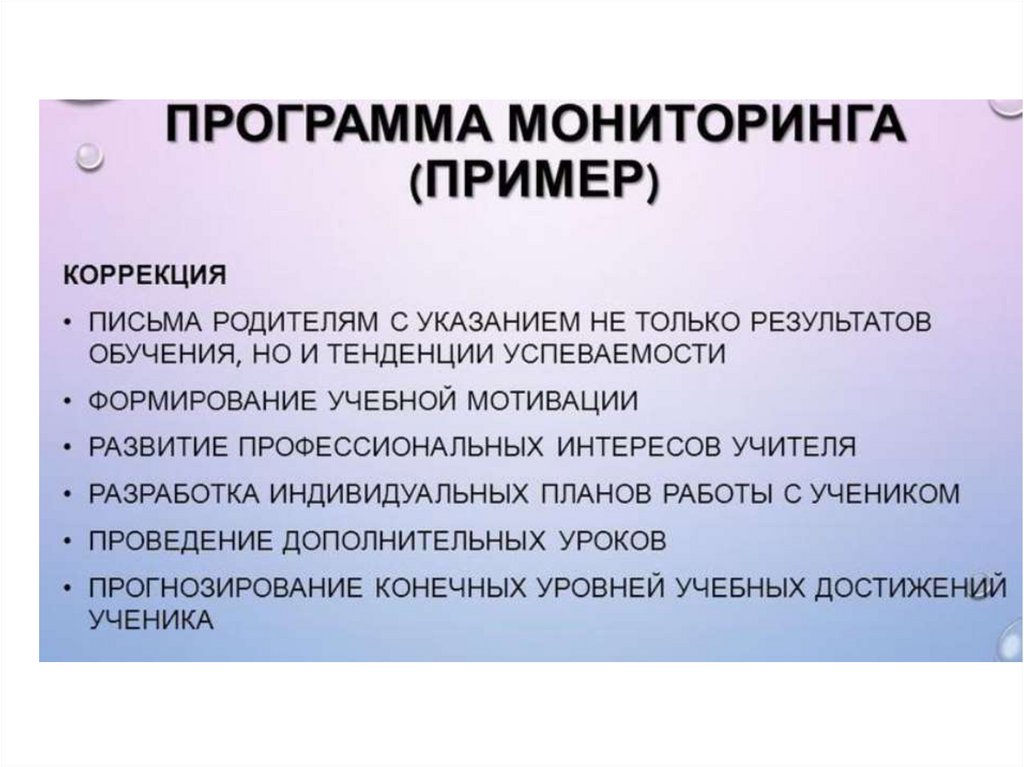 ПРОГРАММА МОНИТОРИНГА (ПРИМЕР)

КОРРЕКЦИЯ

• ПИСЬМА РОДИТЕЛЯМ С УКАЗАНИЕМ НЕ ТОЛЬКО РЕЗУЛЬТАТОВ ОБУЧЕНИЯ, НО И ТЕНДЕНЦИИ УСПЕВАЕМОСТИ
• ФОРМИРОВАНИЕ УЧЕБНОЙ МОТИВАЦИИ
• РАЗВИТИЕ ПРОФЕССИОНАЛЬНЫХ ИНТЕРЕСОВ УЧИТЕЛЯ
• РАЗРАБОТКА ИНДИВИДУАЛЬНЫХ ПЛАНОВ РАБОТЫ С УЧЕНИКОМ
• ПРОВЕДЕНИЕ ДОПОЛНИТЕЛЬНЫХ УРОКОВ
• ПРОГНОЗИРОВАНИЕ КОНЕЧНЫХ УРОВНЕЙ УЧЕБНЫХ ДОСТИЖЕНИЙ УЧЕНИКА